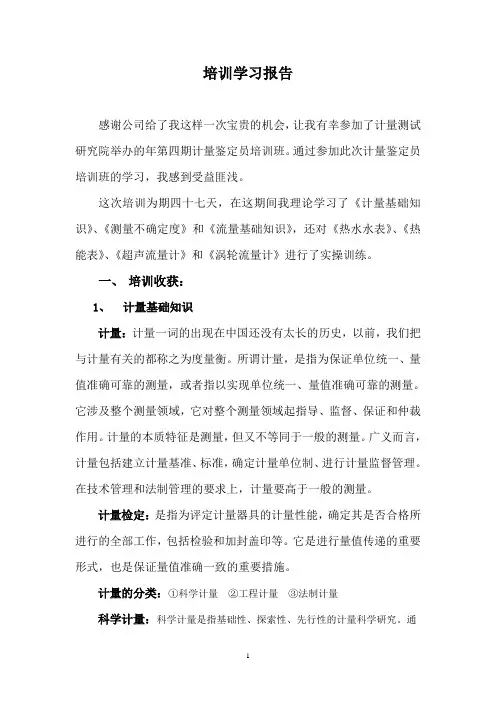 培训学习报告

感谢公司给了我这样一次宝贵的机会，让我有幸参加了计量测试研究院举办的年第四期计量鉴定员培训班。通过参加此次计量鉴定员培训班的学习，我感到受益匪浅。

这次培训为期四十七天，在这期间我理论学习了《计量基础知识》、《测量不确定度》和《流量基础知识》，还对《热水水表》、《热能表》、《超声流量计》和《涡轮流量计》进行了实操训练。

一、 培训收获：

1、 计量基础知识

计量：计量一词的出现在中国还没有太长的历史，以前，我们把与计量有关的都称之为度量衡。所谓计量，是指为保证单位统一、量值准确可靠的测量，或者指以实现单位统一、量值准确可靠的测量。它涉及整个测量领域，它对整个测量领域起指导、监督、保证和仲裁作用。计量的本质特征是测量，但又不等同于一般的测量。广义而言，计量包括建立计量基准、标准，确定计量单位制、进行计量监督管理。在技术管理和法制管理的要求上，计量要高于一般的测量。

计量检定：是指为评定计量器具的计量性能，确定其是否合格所进行的全部工作，包括检验和加封盖印等。它是进行量值传递的重要形式，也是保证量值准确一致的重要措施。

计量的分类：①科学计量 ②工程计量 ③法制计量

科学计量：科学计量是指基础性、探索性、先行性的计量科学研究、通

1